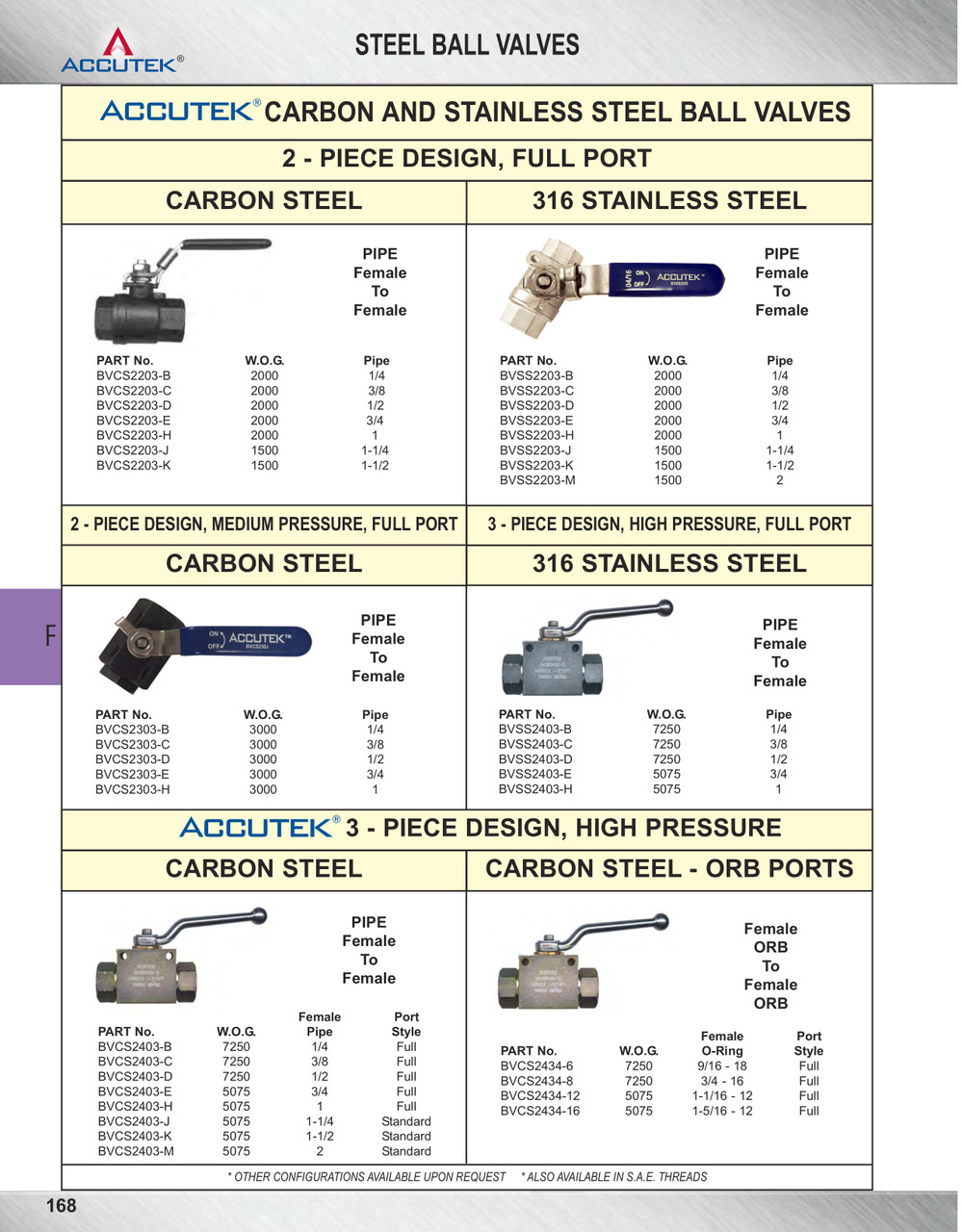 ACCUTEK®

STEEL BALL VALVES

ACCUTEK® CARBON AND STAINLESS STEEL BALL VALVES

2 - PIECE DESIGN, FULL PORT

CARBON STEEL

PIPE
Female
To
Female

| PART No. | W.O.G. | Pipe |
|---|---|---|
| BVCS2203-B | 2000 | 1/4 |
| BVCS2203-C | 2000 | 3/8 |
| BVCS2203-D | 2000 | 1/2 |
| BVCS2203-E | 2000 | 3/4 |
| BVCS2203-H | 2000 | 1 |
| BVCS2203-J | 1500 | 1-1/4 |
| BVCS2203-K | 1500 | 1-1/2 |

316 STAINLESS STEEL

ON OFF ACCUTEK BVSS2203

PIPE
Female
To
Female

| PART No. | W.O.G. | Pipe |
|---|---|---|
| BVSS2203-B | 2000 | 1/4 |
| BVSS2203-C | 2000 | 3/8 |
| BVSS2203-D | 2000 | 1/2 |
| BVSS2203-E | 2000 | 3/4 |
| BVSS2203-H | 2000 | 1 |
| BVSS2203-J | 1500 | 1-1/4 |
| BVSS2203-K | 1500 | 1-1/2 |
| BVSS2203-M | 1500 | 2 |

2 - PIECE DESIGN, MEDIUM PRESSURE, FULL PORT

CARBON STEEL

ON OFF ACCUTEK™ BVCS2303

PIPE
Female
To
Female

| PART No. | W.O.G. | Pipe |
|---|---|---|
| BVCS2303-B | 3000 | 1/4 |
| BVCS2303-C | 3000 | 3/8 |
| BVCS2303-D | 3000 | 1/2 |
| BVCS2303-E | 3000 | 3/4 |
| BVCS2303-H | 3000 | 1 |

3 - PIECE DESIGN, HIGH PRESSURE, FULL PORT

316 STAINLESS STEEL

PIPE
Female
To
Female

| PART No. | W.O.G. | Pipe |
|---|---|---|
| BVSS2403-B | 7250 | 1/4 |
| BVSS2403-C | 7250 | 3/8 |
| BVSS2403-D | 7250 | 1/2 |
| BVSS2403-E | 5075 | 3/4 |
| BVSS2403-H | 5075 | 1 |

F

ACCUTEK® 3 - PIECE DESIGN, HIGH PRESSURE

CARBON STEEL

PIPE
Female
To
Female

| PART No. | W.O.G. | Female Pipe | Port Style |
|---|---|---|---|
| BVCS2403-B | 7250 | 1/4 | Full |
| BVCS2403-C | 7250 | 3/8 | Full |
| BVCS2403-D | 7250 | 1/2 | Full |
| BVCS2403-E | 5075 | 3/4 | Full |
| BVCS2403-H | 5075 | 1 | Full |
| BVCS2403-J | 5075 | 1-1/4 | Standard |
| BVCS2403-K | 5075 | 1-1/2 | Standard |
| BVCS2403-M | 5075 | 2 | Standard |

CARBON STEEL - ORB PORTS

Female
ORB
To
Female
ORB

| PART No. | W.O.G. | Female O-Ring | Port Style |
|---|---|---|---|
| BVCS2434-6 | 7250 | 9/16 - 18 | Full |
| BVCS2434-8 | 7250 | 3/4 - 16 | Full |
| BVCS2434-12 | 5075 | 1-1/16 - 12 | Full |
| BVCS2434-16 | 5075 | 1-5/16 - 12 | Full |

* OTHER CONFIGURATIONS AVAILABLE UPON REQUEST * ALSO AVAILABLE IN S.A.E. THREADS

168